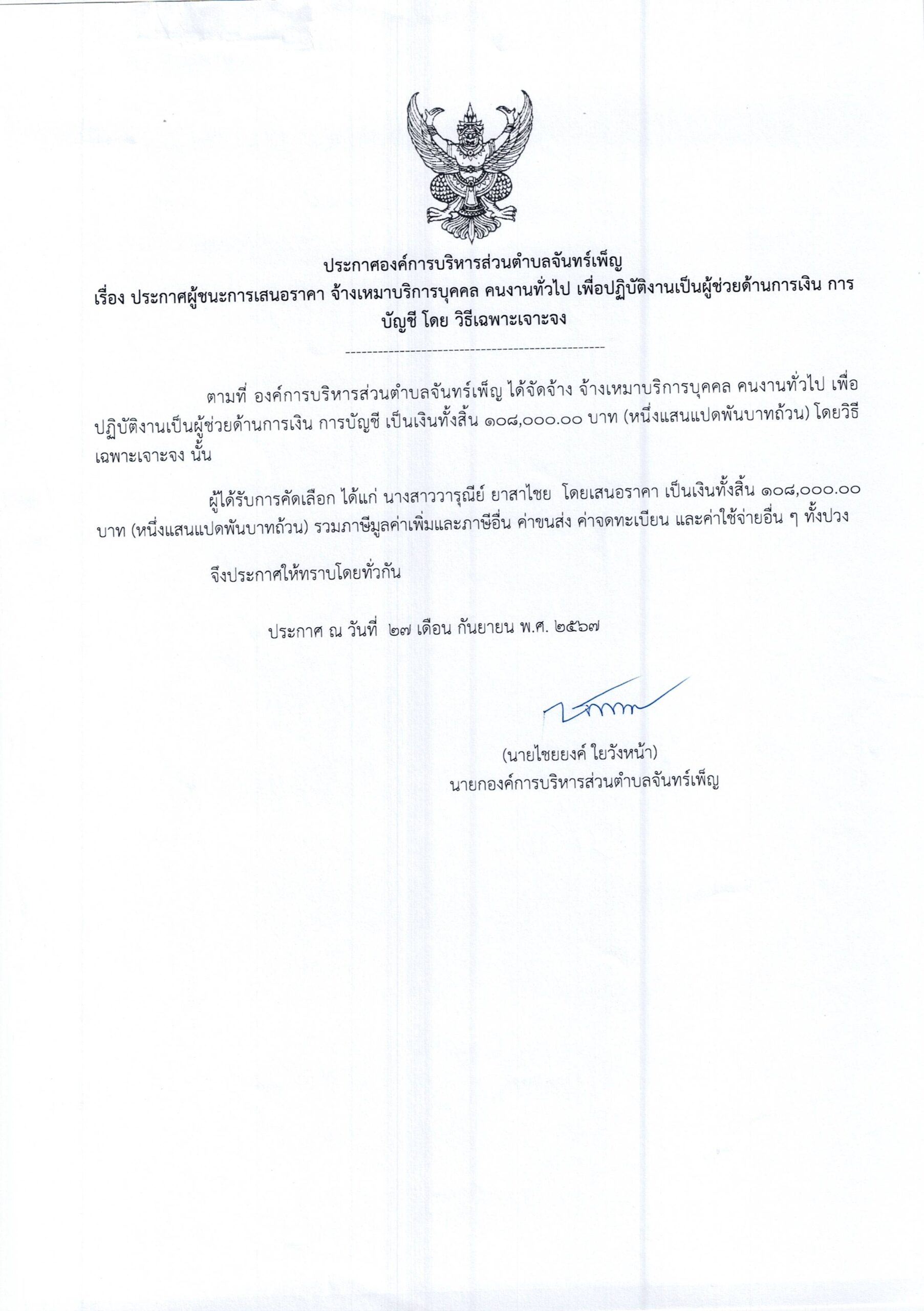 ประกาศองค์การบริหารส่วนตำบลจันทร์เพ็ญ
เรื่อง ประกาศผู้ชนะการเสนอราคา จ้างเหมาบริการบุคคล คนงานทั่วไป เพื่อปฏิบัติงานเป็นผู้ช่วยด้านการเงิน การบัญชี โดย วิธีเฉพาะเจาะจง

------------------------------------------------

ตามที่ องค์การบริหารส่วนตำบลจันทร์เพ็ญ ได้จัดจ้าง จ้างเหมาบริการบุคคล คนงานทั่วไป เพื่อปฏิบัติงานเป็นผู้ช่วยด้านการเงิน การบัญชี เป็นเงินทั้งสิ้น ๑๐๘,๐๐๐.๐๐ บาท (หนึ่งแสนแปดพันบาทถ้วน) โดยวิธีเฉพาะเจาะจง นั้น

ผู้ได้รับการคัดเลือก ได้แก่ นางสาววารุณีย์ ยาสาไชย โดยเสนอราคา เป็นเงินทั้งสิ้น ๑๐๘,๐๐๐.๐๐ บาท (หนึ่งแสนแปดพันบาทถ้วน) รวมภาษีมูลค่าเพิ่มและภาษีอื่น ค่าขนส่ง ค่าจดทะเบียน และค่าใช้จ่ายอื่น ๆ ทั้งปวง

จึงประกาศให้ทราบโดยทั่วกัน

ประกาศ ณ วันที่ ๒๗ เดือน กันยายน พ.ศ. ๒๕๖๗

(นายไชยยงค์ ใยวังหน้า)
นายกองค์การบริหารส่วนตำบลจันทร์เพ็ญ